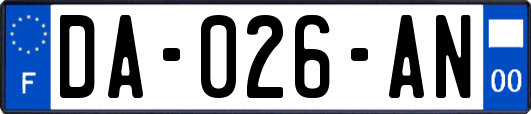 F
DA-026-AN
00